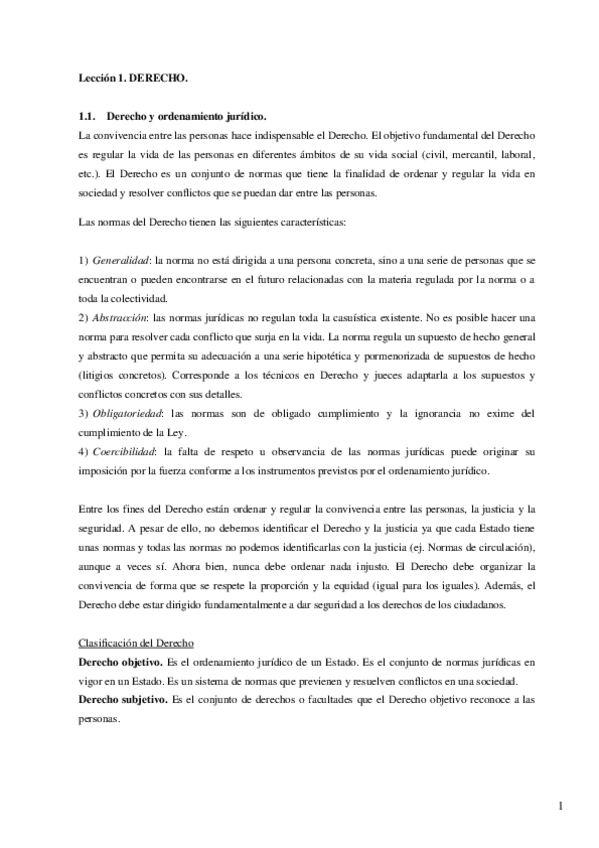 Lección 1. DERECHO.

1.1. Derecho y ordenamiento jurídico.
La convivencia entre las personas hace indispensable el Derecho. El objetivo fundamental del Derecho es regular la vida de las personas en diferentes ámbitos de su vida social (civil, mercantil, laboral, etc.). El Derecho es un conjunto de normas que tiene la finalidad de ordenar y regular la vida en sociedad y resolver conflictos que se puedan dar entre las personas.

Las normas del Derecho tienen las siguientes características:

1) Generalidad: la norma no está dirigida a una persona concreta, sino a una serie de personas que se encuentran o pueden encontrarse en el futuro relacionadas con la materia regulada por la norma o a toda la colectividad.
2) Abstracción: las normas jurídicas no regulan toda la casuística existente. No es posible hacer una norma para resolver cada conflicto que surja en la vida. La norma regula un supuesto de hecho general y abstracto que permita su adecuación a una serie hipotética y pormenorizada de supuestos de hecho (litigios concretos). Corresponde a los técnicos en Derecho y jueces adaptarla a los supuestos y conflictos concretos con sus detalles.
3) Obligatoriedad: las normas son de obligado cumplimiento y la ignorancia no exime del cumplimiento de la Ley.
4) Coercibilidad: la falta de respeto u observancia de las normas jurídicas puede originar su imposición por la fuerza conforme a los instrumentos previstos por el ordenamiento jurídico.

Entre los fines del Derecho están ordenar y regular la convivencia entre las personas, la justicia y la seguridad. A pesar de ello, no debemos identificar el Derecho y la justicia ya que cada Estado tiene unas normas y todas las normas no podemos identificarlas con la justicia (ej. Normas de circulación), aunque a veces sí. Ahora bien, nunca debe ordenar nada injusto. El Derecho debe organizar la convivencia de forma que se respete la proporción y la equidad (igual para los iguales). Además, el Derecho debe estar dirigido fundamentalmente a dar seguridad a los derechos de los ciudadanos.

Clasificación del Derecho
Derecho objetivo. Es el ordenamiento jurídico de un Estado. Es el conjunto de normas jurídicas en vigor en un Estado. Es un sistema de normas que previenen y resuelven conflictos en una sociedad.
Derecho subjetivo. Es el conjunto de derechos o facultades que el Derecho objetivo reconoce a las personas.

1